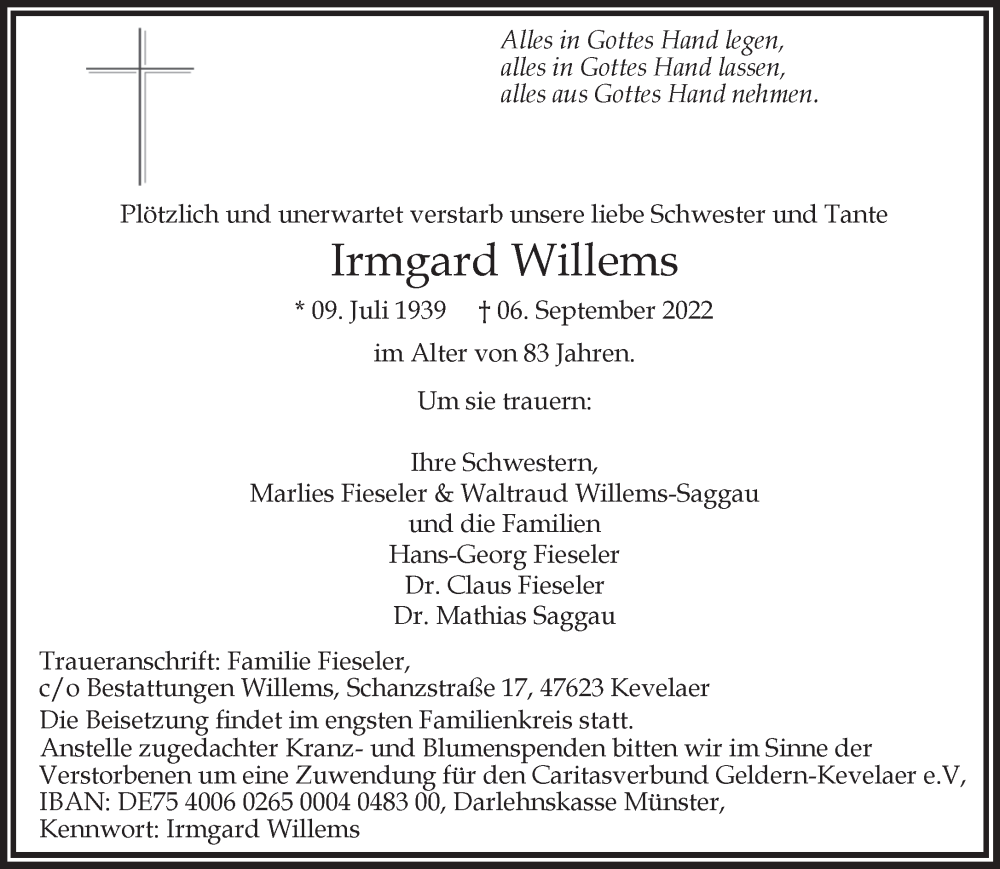 Alles in Gottes Hand legen,
alles in Gottes Hand lassen,
alles aus Gottes Hand nehmen.

Plötzlich und unerwartet verstarb unsere liebe Schwester und Tante

Irmgard Willems

* 09. Juli 1939 † 06. September 2022

im Alter von 83 Jahren.

Um sie trauern:

Ihre Schwestern,
Marlies Fieseler & Waltraud Willems-Saggau
und die Familien
Hans-Georg Fieseler
Dr. Claus Fieseler
Dr. Mathias Saggau

Traueranschrift: Familie Fieseler,
c/o Bestattungen Willems, Schanzstraße 17, 47623 Kevelaer

Die Beisetzung findet im engsten Familienkreis statt.
Anstelle zugedachter Kranz- und Blumenspenden bitten wir im Sinne der Verstorbenen um eine Zuwendung für den Caritasverbund Geldern-Kevelaer e.V, IBAN: DE75 4006 0265 0004 0483 00, Darlehnskasse Münster, Kennwort: Irmgard Willems